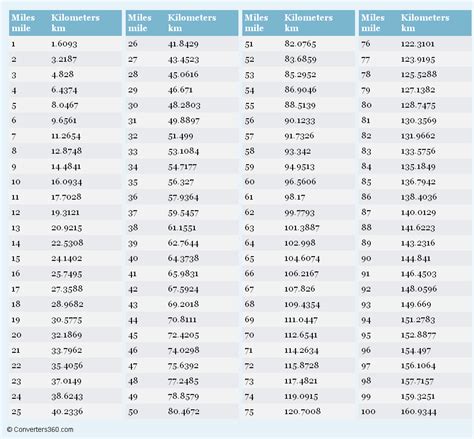 | Miles mile | Kilometers km |
|---|---|
| 1 | 1.6093 |
| 2 | 3.2187 |
| 3 | 4.828 |
| 4 | 6.4374 |
| 5 | 8.0467 |
| 6 | 9.6561 |
| 7 | 11.2654 |
| 8 | 12.8748 |
| 9 | 14.4841 |
| 10 | 16.0934 |
| 11 | 17.7028 |
| 12 | 19.3121 |
| 13 | 20.9215 |
| 14 | 22.5308 |
| 15 | 24.1402 |
| 16 | 25.7495 |
| 17 | 27.3588 |
| 18 | 28.9682 |
| 19 | 30.5775 |
| 20 | 32.1869 |
| 21 | 33.7962 |
| 22 | 35.4056 |
| 23 | 37.0149 |
| 24 | 38.6243 |
| 25 | 40.2336 |

| Miles mile | Kilometers km |
|---|---|
| 26 | 41.8429 |
| 27 | 43.4523 |
| 28 | 45.0616 |
| 29 | 46.671 |
| 30 | 48.2803 |
| 31 | 49.8897 |
| 32 | 51.499 |
| 33 | 53.1084 |
| 34 | 54.7177 |
| 35 | 56.327 |
| 36 | 57.9364 |
| 37 | 59.5457 |
| 38 | 61.1551 |
| 39 | 62.7644 |
| 40 | 64.3738 |
| 41 | 65.9831 |
| 42 | 67.5924 |
| 43 | 69.2018 |
| 44 | 70.8111 |
| 45 | 72.4205 |
| 46 | 74.0298 |
| 47 | 75.6392 |
| 48 | 77.2485 |
| 49 | 78.8579 |
| 50 | 80.4672 |

| Miles mile | Kilometers km |
|---|---|
| 51 | 82.0765 |
| 52 | 83.6859 |
| 53 | 85.2952 |
| 54 | 86.9046 |
| 55 | 88.5139 |
| 56 | 90.1233 |
| 57 | 91.7326 |
| 58 | 93.342 |
| 59 | 94.9513 |
| 60 | 96.5606 |
| 61 | 98.17 |
| 62 | 99.7793 |
| 63 | 101.3887 |
| 64 | 102.998 |
| 65 | 104.6074 |
| 66 | 106.2167 |
| 67 | 107.826 |
| 68 | 109.4354 |
| 69 | 111.0447 |
| 70 | 112.6541 |
| 71 | 114.2634 |
| 72 | 115.8728 |
| 73 | 117.4821 |
| 74 | 119.0915 |
| 75 | 120.7008 |

| Miles mile | Kilometers km |
|---|---|
| 76 | 122.3101 |
| 77 | 123.9195 |
| 78 | 125.5288 |
| 79 | 127.1382 |
| 80 | 128.7475 |
| 81 | 130.3569 |
| 82 | 131.9662 |
| 83 | 133.5756 |
| 84 | 135.1849 |
| 85 | 136.7942 |
| 86 | 138.4036 |
| 87 | 140.0129 |
| 88 | 141.6223 |
| 89 | 143.2316 |
| 90 | 144.841 |
| 91 | 146.4503 |
| 92 | 148.0596 |
| 93 | 149.669 |
| 94 | 151.2783 |
| 95 | 152.8877 |
| 96 | 154.497 |
| 97 | 156.1064 |
| 98 | 157.7157 |
| 99 | 159.3251 |
| 100 | 160.9344 |

© Converters360.com